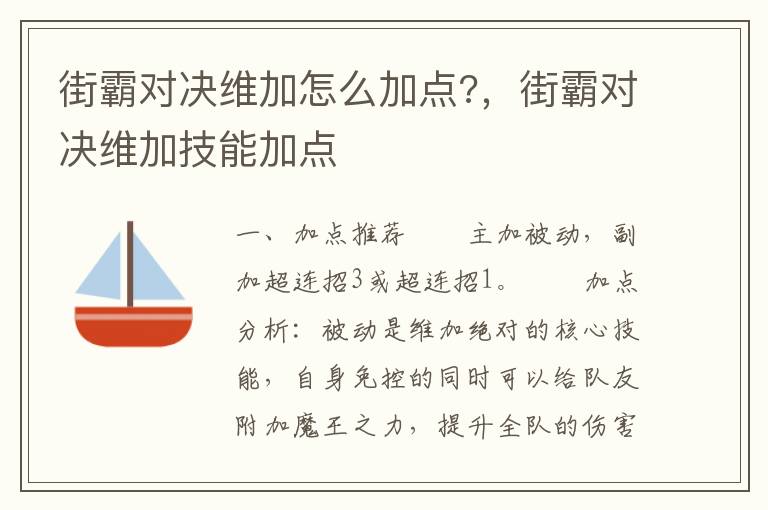 街霸对决维加怎么加点?，街霸对决维加技能加点

一、加点推荐　　主加被动，副加超连招3或超连招1。　　加点分析：被动是维加绝对的核心技能，自身免控的同时可以给队友附加魔王之力，提升全队的伤害